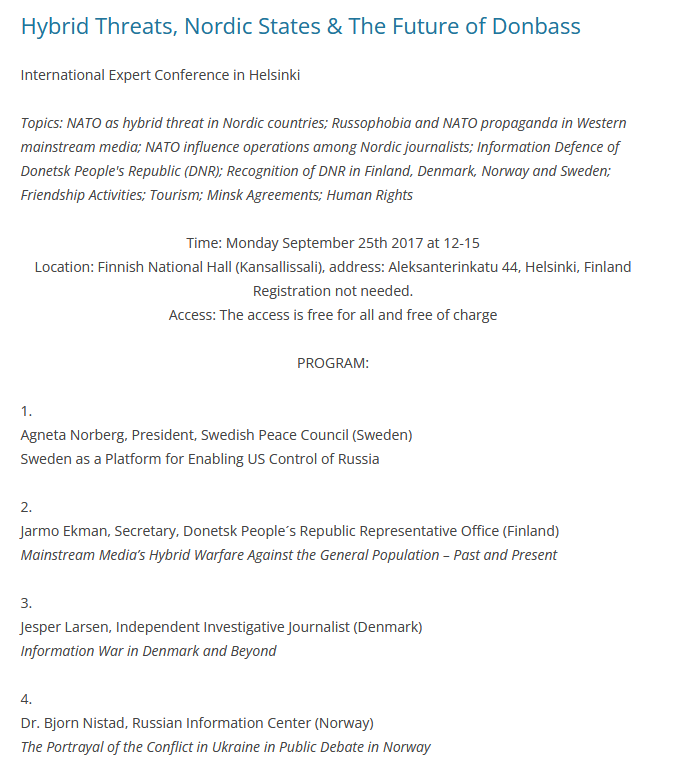 Hybrid Threats, Nordic States & The Future of Donbass

International Expert Conference in Helsinki

Topics: NATO as hybrid threat in Nordic countries; Russophobia and NATO propaganda in Western mainstream media; NATO influence operations among Nordic journalists; Information Defence of Donetsk People's Republic (DNR); Recognition of DNR in Finland, Denmark, Norway and Sweden; Friendship Activities; Tourism; Minsk Agreements; Human Rights

Time: Monday September 25th 2017 at 12-15
Location: Finnish National Hall (Kansallissali), address: Aleksanterinkatu 44, Helsinki, Finland
Registration not needed.
Access: The access is free for all and free of charge

PROGRAM:

1.
Agneta Norberg, President, Swedish Peace Council (Sweden)
Sweden as a Platform for Enabling US Control of Russia

2.
Jarmo Ekman, Secretary, Donetsk People´s Republic Representative Office (Finland)
Mainstream Media's Hybrid Warfare Against the General Population – Past and Present

3.
Jesper Larsen, Independent Investigative Journalist (Denmark)
Information War in Denmark and Beyond

4.
Dr. Bjorn Nistad, Russian Information Center (Norway)
The Portrayal of the Conflict in Ukraine in Public Debate in Norway